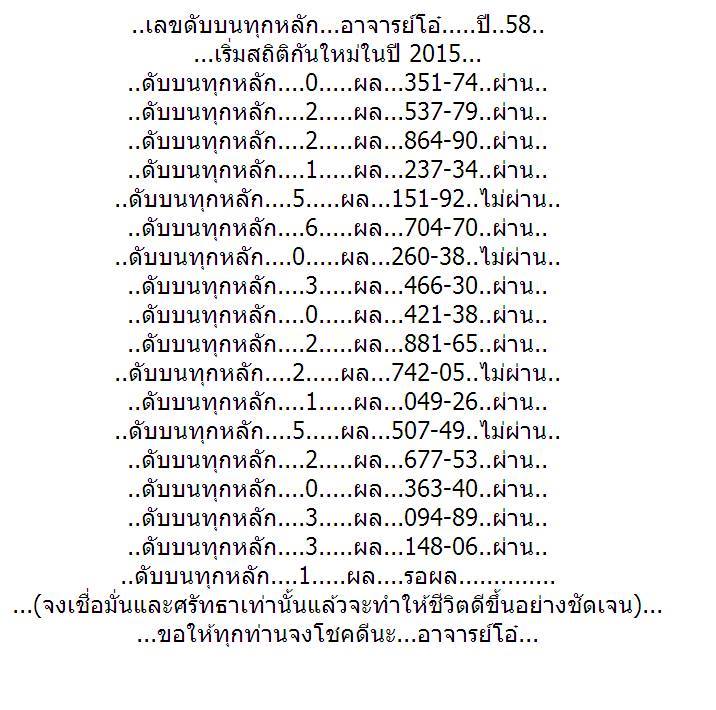 ..เลขดับบนทุกหลัก...อาจารย์โอ๋.....ปี..58..
...เริ่มสถิติกันใหม่ในปี 2015...
..ดับบนทุกหลัก....0.....ผล...351-74..ผ่าน..
..ดับบนทุกหลัก....2.....ผล...537-79..ผ่าน..
..ดับบนทุกหลัก....2.....ผล...864-90..ผ่าน..
..ดับบนทุกหลัก....1.....ผล...237-34..ผ่าน..
..ดับบนทุกหลัก....5.....ผล...151-92..ไม่ผ่าน..
..ดับบนทุกหลัก....6.....ผล...704-70..ผ่าน..
..ดับบนทุกหลัก....0.....ผล...260-38..ไม่ผ่าน..
..ดับบนทุกหลัก....3.....ผล...466-30..ผ่าน..
..ดับบนทุกหลัก....0.....ผล...421-38..ผ่าน..
..ดับบนทุกหลัก....2.....ผล...881-65..ผ่าน..
..ดับบนทุกหลัก....2.....ผล...742-05..ไม่ผ่าน..
..ดับบนทุกหลัก....1.....ผล...049-26..ผ่าน..
..ดับบนทุกหลัก....5.....ผล...507-49..ไม่ผ่าน..
..ดับบนทุกหลัก....2.....ผล...677-53..ผ่าน..
..ดับบนทุกหลัก....0.....ผล...363-40..ผ่าน..
..ดับบนทุกหลัก....3.....ผล...094-89..ผ่าน..
..ดับบนทุกหลัก....3.....ผล...148-06..ผ่าน..
..ดับบนทุกหลัก....1.....ผล....รอผล.............
...(จงเชื่อมั่นและศรัทธาเท่านั้นแล้วจะทำให้ชีวิตดีขึ้นอย่างชัดเจน)...
...ขอให้ทุกท่านจงโชคดีนะ...อาจารย์โอ๋...